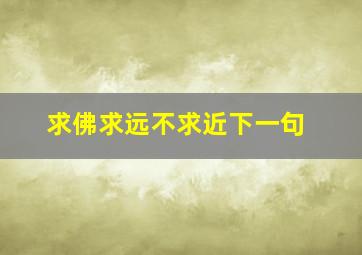 求佛求远不求近下一句